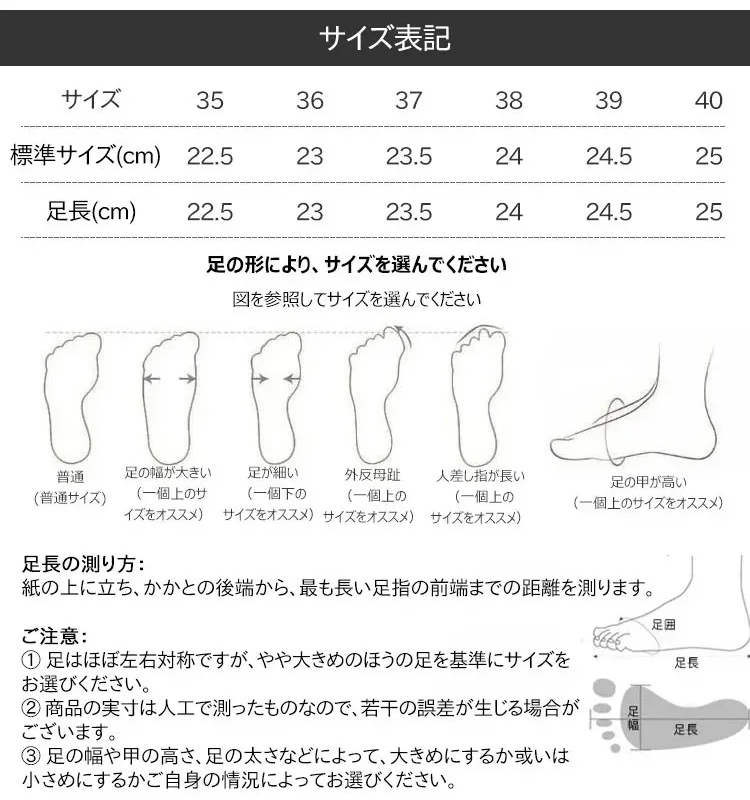 サイズ表記

| サイズ | 35 | 36 | 37 | 38 | 39 | 40 |
|---|---|---|---|---|---|---|
| 標準サイズ(cm) | 22.5 | 23 | 23.5 | 24 | 24.5 | 25 |
| 足長(cm) | 22.5 | 23 | 23.5 | 24 | 24.5 | 25 |

足の形により、サイズを選んでください

図を参照してサイズを選んでください

普通
(普通サイズ)

足の幅が大きい
(一個上のサイズをオススメ)

足が細い
(一個下のサイズをオススメ)

外反母趾
(一個上のサイズをオススメ)

人差し指が長い
(一個上のサイズをオススメ)

足の甲が高い
(一個上のサイズをオススメ)

足長の測り方:
紙の上に立ち、かかとの後端から、最も長い足指の前端までの距離を測ります。

ご注意:
① 足はほぼ左右対称ですが、やや大きめのほうの足を基準にサイズをお選びください。
② 商品の実寸は人工で測ったものなので、若干の誤差が生じる場合がございます。
③ 足の幅や甲の高さ、足の太さなどによって、大きめにするか或いは小さめにするかご自身の情況によってお選びください。

足囲
足長
足幅
足長